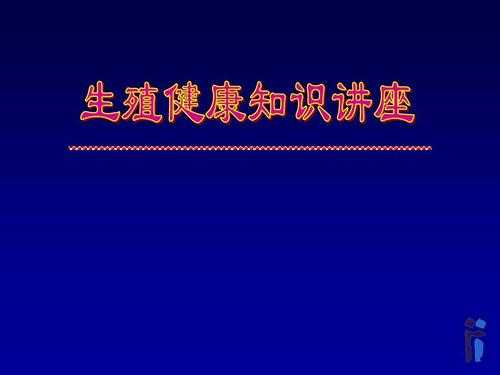 生殖健康知识讲座